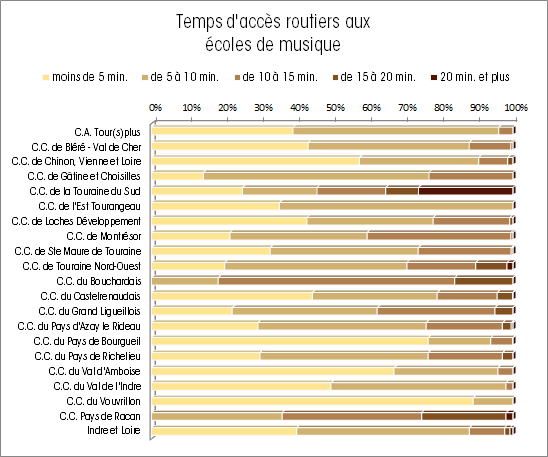 Temps d'accès routiers aux écoles de musique

moins de 5 min. de 5 à 10 min. de 10 à 15 min. de 15 à 20 min. 20 min. et plus

0% 10% 20% 30% 40% 50% 60% 70% 80% 90% 100%

C.A. Tour(s)plus
C.C. de Bléré - Val de Cher
C.C. de Chinon, Vienne et Loire
C.C. de Gâtine et Choisilles
C.C. de la Touraine du Sud
C.C. de l'Est Tourangeau
C.C. de Loches Développement
C.C. de Montrésor
C.C. de Ste Maure de Touraine
C.C. de Touraine Nord-Ouest
C.C. du Bouchardais
C.C. du Castelrenaudais
C.C. du Grand Ligueillois
C.C. du Pays d'Azay le Rideau
C.C. du Pays de Bourgueil
C.C. du Pays de Richelieu
C.C. du Val d'Amboise
C.C. du Val de l'Indre
C.C. du Vouvrillon
C.C. Pays de Racan
Indre et Loire